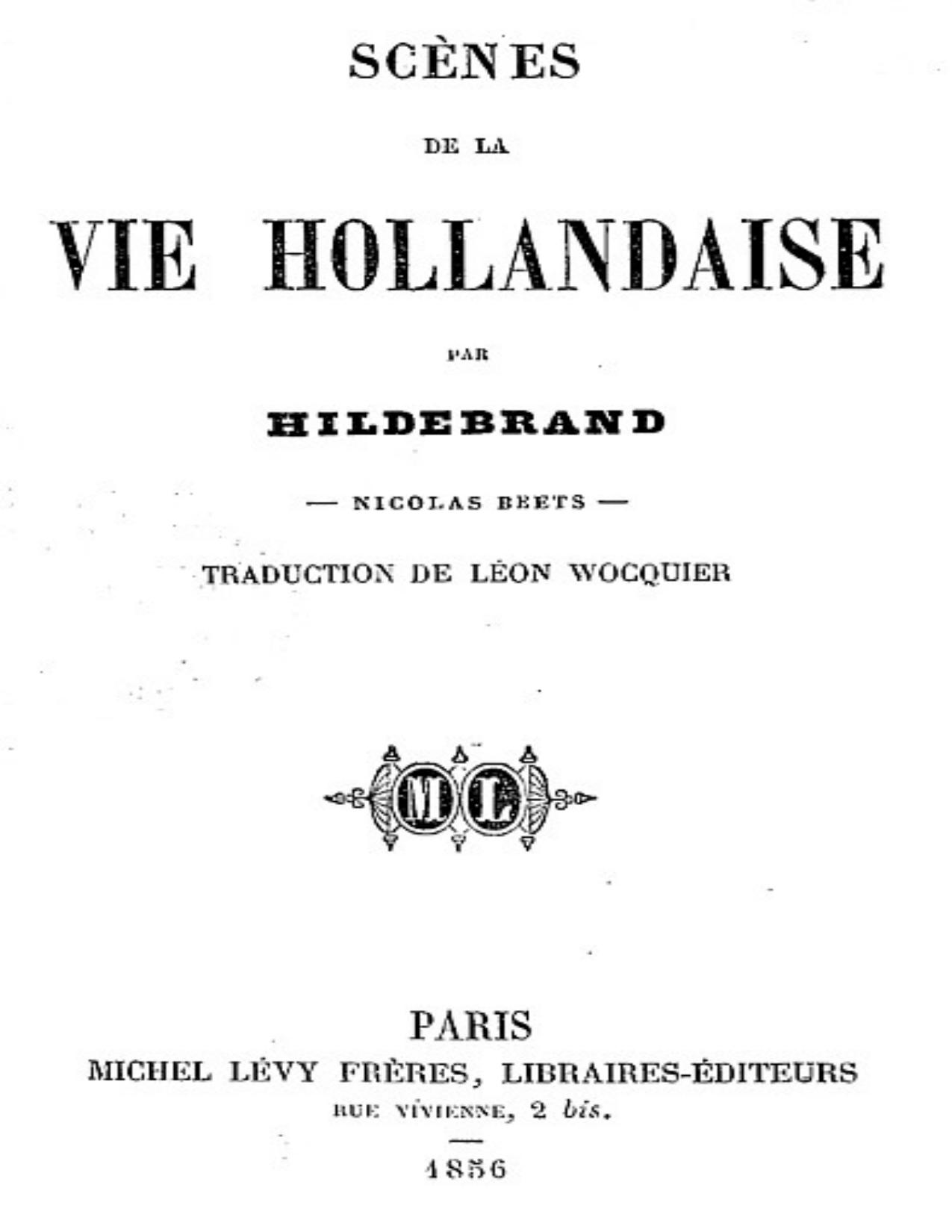 SCÈNES

DE LA

VIE HOLLANDAISE

PAR

HILDEBRAND

— NICOLAS BEETS —

TRADUCTION DE LÉON WOCQUIER

ML

PARIS
MICHEL LÉVY FRÈRES, LIBRAIRES-ÉDITEURS
RUE VIVIENNE, 2 bis.

1856